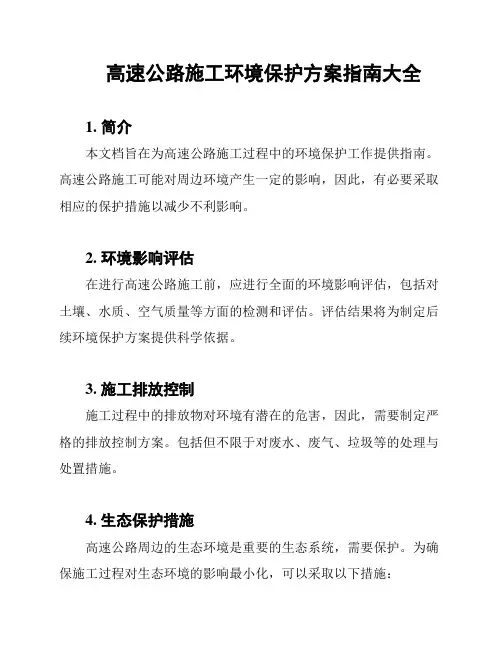 高速公路施工环境保护方案指南大全

1. 简介

本文档旨在为高速公路施工过程中的环境保护工作提供指南。高速公路施工可能对周边环境产生一定的影响，因此，有必要采取相应的保护措施以减少不利影响。

2. 环境影响评估

在进行高速公路施工前，应进行全面的环境影响评估，包括对土壤、水质、空气质量等方面的检测和评估。评估结果将为制定后续环境保护方案提供科学依据。

3. 施工排放控制

施工过程中的排放物对环境有潜在的危害，因此，需要制定严格的排放控制方案。包括但不限于对废水、废气、垃圾等的处理与处置措施。

4. 生态保护措施

高速公路周边的生态环境是重要的生态系统，需要保护。为确保施工过程对生态环境的影响最小化，可以采取以下措施：